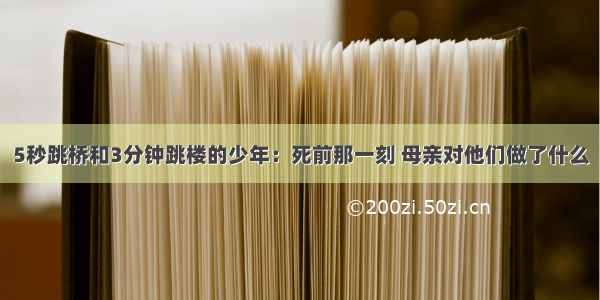 5秒跳桥和3分钟跳楼的少年：死前那一刻 母亲对他们做了什么

©200zi.50zi.cn